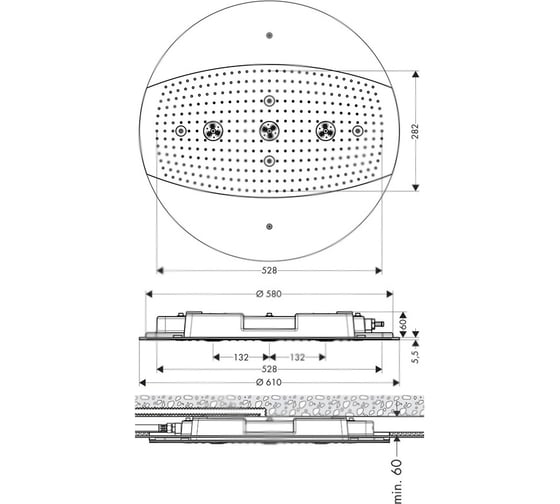 282

528

Ø 580

60

5,5

132

132

528

Ø 610

min. 60